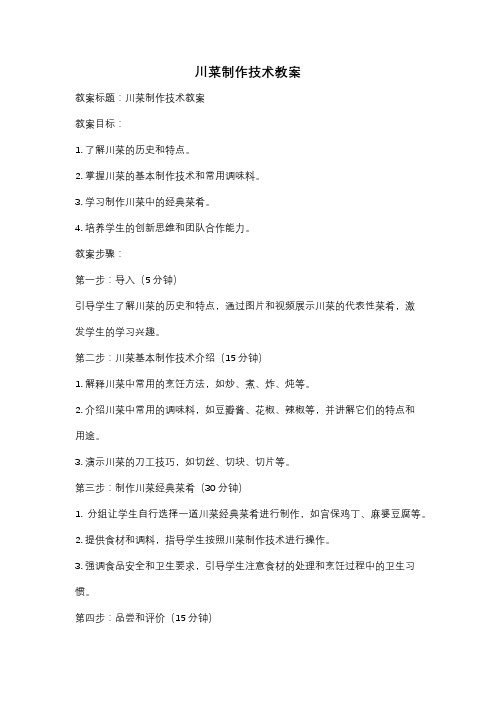 川菜制作技术教案

教案标题：川菜制作技术教案

教案目标：

1. 了解川菜的历史和特点。

2. 掌握川菜的基本制作技术和常用调味料。

3. 学习制作川菜中的经典菜肴。

4. 培养学生的创新思维和团队合作能力。

教案步骤：

第一步：导入（5 分钟）

引导学生了解川菜的历史和特点，通过图片和视频展示川菜的代表性菜肴，激发学生的学习兴趣。

第二步：川菜基本制作技术介绍（15 分钟）

1. 解释川菜中常用的烹饪方法，如炒、煮、炸、炖等。

2. 介绍川菜中常用的调味料，如豆瓣酱、花椒、辣椒等，并讲解它们的特点和用途。

3. 演示川菜的刀工技巧，如切丝、切块、切片等。

第三步：制作川菜经典菜肴（30 分钟）

1. 分组让学生自行选择一道川菜经典菜肴进行制作，如宫保鸡丁、麻婆豆腐等。

2. 提供食材和调料，指导学生按照川菜制作技术进行操作。

3. 强调食品安全和卫生要求，引导学生注意食材的处理和烹饪过程中的卫生习惯。

第四步：品尝和评价（15 分钟）